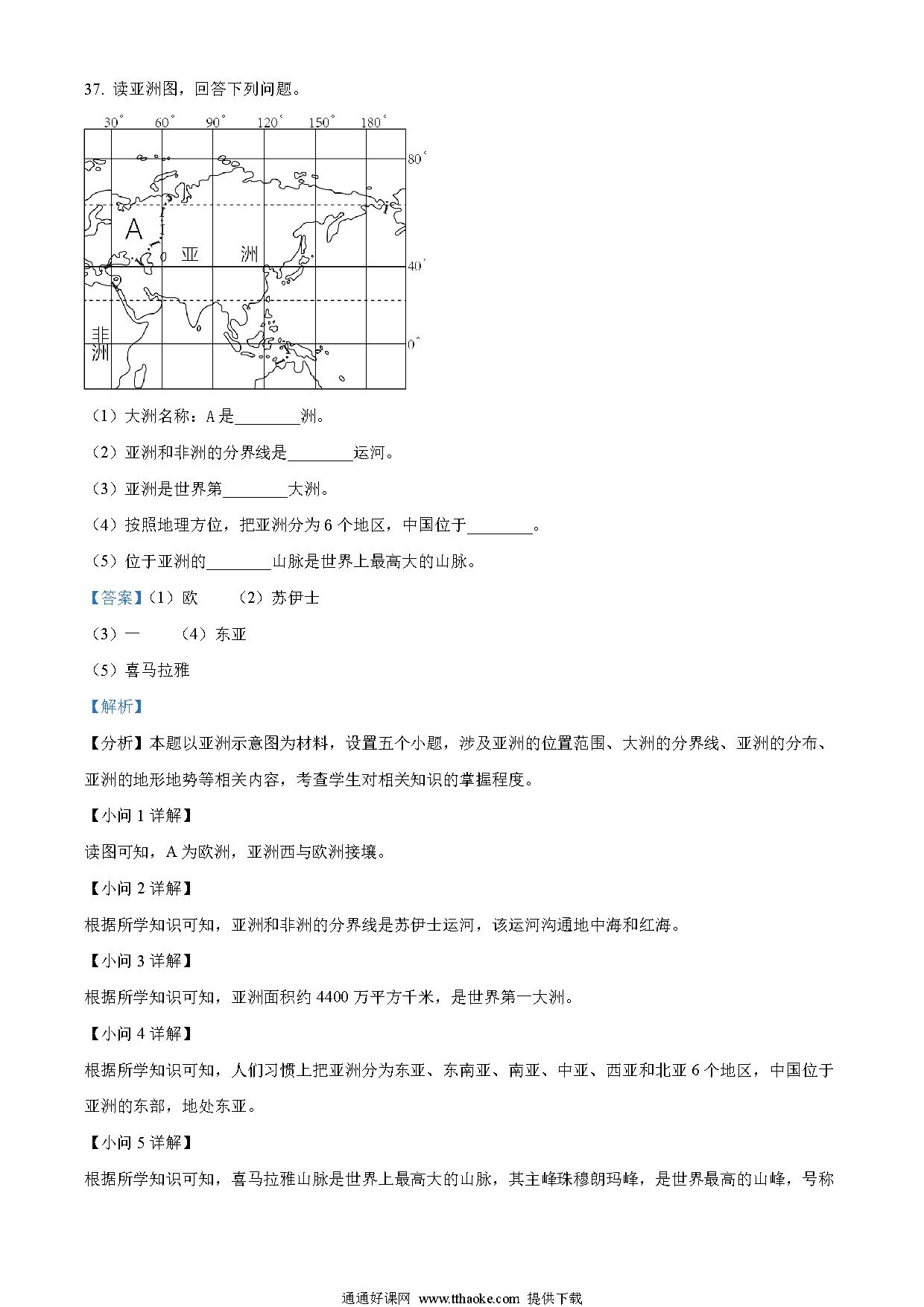 37. 读亚洲图，回答下列问题。

30° 60° 90° 120° 150° 180°

80°

40°

0°

A

亚 洲

非洲

（1）大洲名称：A 是________洲。

（2）亚洲和非洲的分界线是________运河。

（3）亚洲是世界第________大洲。

（4）按照地理方位，把亚洲分为 6 个地区，中国位于________。

（5）位于亚洲的________山脉是世界上最高大的山脉。

【答案】（1）欧 （2）苏伊士

（3）一 （4）东亚

（5）喜马拉雅

【解析】

【分析】本题以亚洲示意图为材料，设置五个小题，涉及亚洲的位置范围、大洲的分界线、亚洲的分布、亚洲的地形地势等相关内容，考查学生对相关知识的掌握程度。

【小问 1 详解】

读图可知，A 为欧洲，亚洲西与欧洲接壤。

【小问 2 详解】

根据所学知识可知，亚洲和非洲的分界线是苏伊士运河，该运河沟通地中海和红海。

【小问 3 详解】

根据所学知识可知，亚洲面积约 4400 万平方千米，是世界第一大洲。

【小问 4 详解】

根据所学知识可知，人们习惯上把亚洲分为东亚、东南亚、南亚、中亚、西亚和北亚 6 个地区，中国位于亚洲的东部，地处东亚。

【小问 5 详解】

根据所学知识可知，喜马拉雅山脉是世界上最高大的山脉，其主峰珠穆朗玛峰，是世界最高的山峰，号称

通通好课网 www.tthaoke.com 提供下载